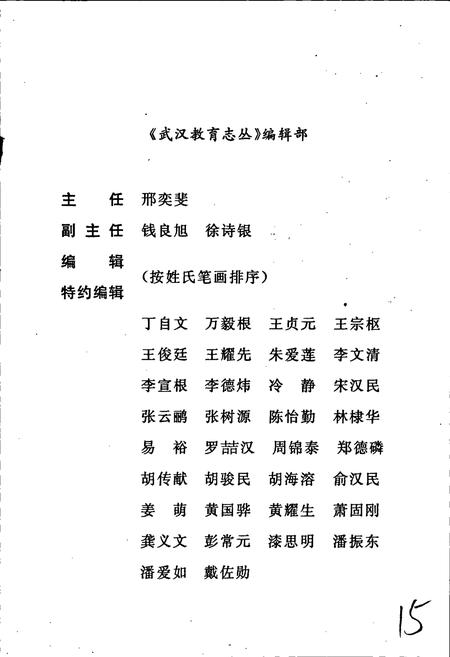 《武汉教育志丛》编辑部

主　任　邢奕斐
副主任　钱良旭　徐诗银
编　辑
特约编辑　（按姓氏笔画排序）

丁自文　万毅根　王贞元　王宗枢
王俊廷　王耀先　朱爱莲　李文清
李宣根　李德炜　冷　静　宋汉民
张云鹂　张树源　陈怡勤　林棣华
易　裕　罗喆汉　周锦泰　郑德磷
胡传献　胡骏民　胡海溶　俞汉民
姜　萌　黄国骅　黄耀生　萧固刚
龚义文　彭常元　漆思明　潘振东
潘爱如　戴佐勋

15